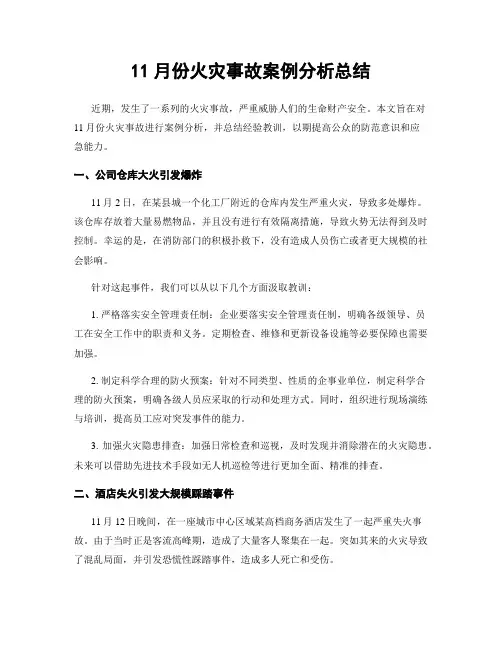 11 月份火灾事故案例分析总结

近期，发生了一系列的火灾事故，严重威胁人们的生命财产安全。本文旨在对 11 月份火灾事故进行案例分析，并总结经验教训，以期提高公众的防范意识和应急能力。

一、公司仓库大火引发爆炸

11 月 2 日，在某县城一个化工厂附近的仓库内发生严重火灾，导致多处爆炸。该仓库存放着大量易燃物品，并且没有进行有效隔离措施，导致火势无法得到及时控制。幸运的是，在消防部门的积极扑救下，没有造成人员伤亡或者更大规模的社会影响。

针对这起事件，我们可以从以下几个方面汲取教训：

1. 严格落实安全管理责任制：企业要落实安全管理责任制，明确各级领导、员工在安全工作中的职责和义务。定期检查、维修和更新设备设施等必要保障也需要加强。

2. 制定科学合理的防火预案：针对不同类型、性质的企事业单位，制定科学合理的防火预案，明确各级人员应采取的行动和处理方式。同时，组织进行现场演练与培训，提高员工应对突发事件的能力。

3. 加强火灾隐患排查：加强日常检查和巡视，及时发现并消除潜在的火灾隐患。未来可以借助先进技术手段如无人机巡检等进行更加全面、精准的排查。

二、酒店失火引发大规模踩踏事件

11 月 12 日晚间，在一座城市中心区域某高档商务酒店发生了一起严重失火事故。由于当时正是客流高峰期，造成了大量客人聚集在一起。突如其来的火灾导致了混乱局面，并引发恐慌性踩踏事件，造成多人死亡和受伤。